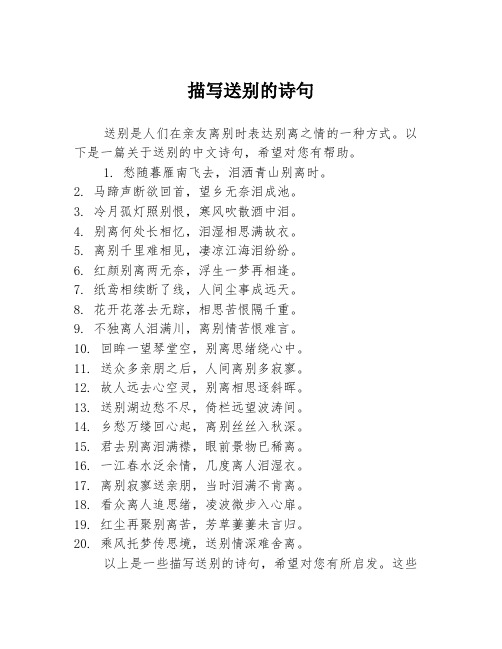 描写送别的诗句

送别是人们在亲友离别时表达别离之情的一种方式。以下是一篇关于送别的中文诗句，希望对您有帮助。

1. 愁随暮雁南飞去，泪洒青山别离时。
2. 马蹄声断欲回首，望乡无奈泪成池。
3. 冷月孤灯照别恨，寒风吹散酒中泪。
4. 别离何处长相忆，泪湿相思满故衣。
5. 离别千里难相见，凄凉江海泪纷纷。
6. 红颜别离两无奈，浮生一梦再相逢。
7. 纸鸢相续断了线，人间尘事成远天。
8. 花开花落去无踪，相思苦恨隔千重。
9. 不独离人泪满川，离别情苦恨难言。
10. 回眸一望琴堂空，别离思绪绕心中。
11. 送众多亲朋之后，人间离别多寂寥。
12. 故人远去心空灵，别离相思逐斜晖。
13. 送别湖边愁不尽，倚栏远望波涛间。
14. 乡愁万缕回心起，离别丝丝入秋深。
15. 君去别离泪满襟，眼前景物已稀离。
16. 一江春水泛余情，几度离人泪湿衣。
17. 离别寂寥送亲朋，当时泪满不肯离。
18. 看众离人追思绪，凌波微步入心扉。
19. 红尘再聚别离苦，芳草萋萋未言归。
20. 乘风托梦传思境，送别情深难舍离。

以上是一些描写送别的诗句，希望对您有所启发。这些